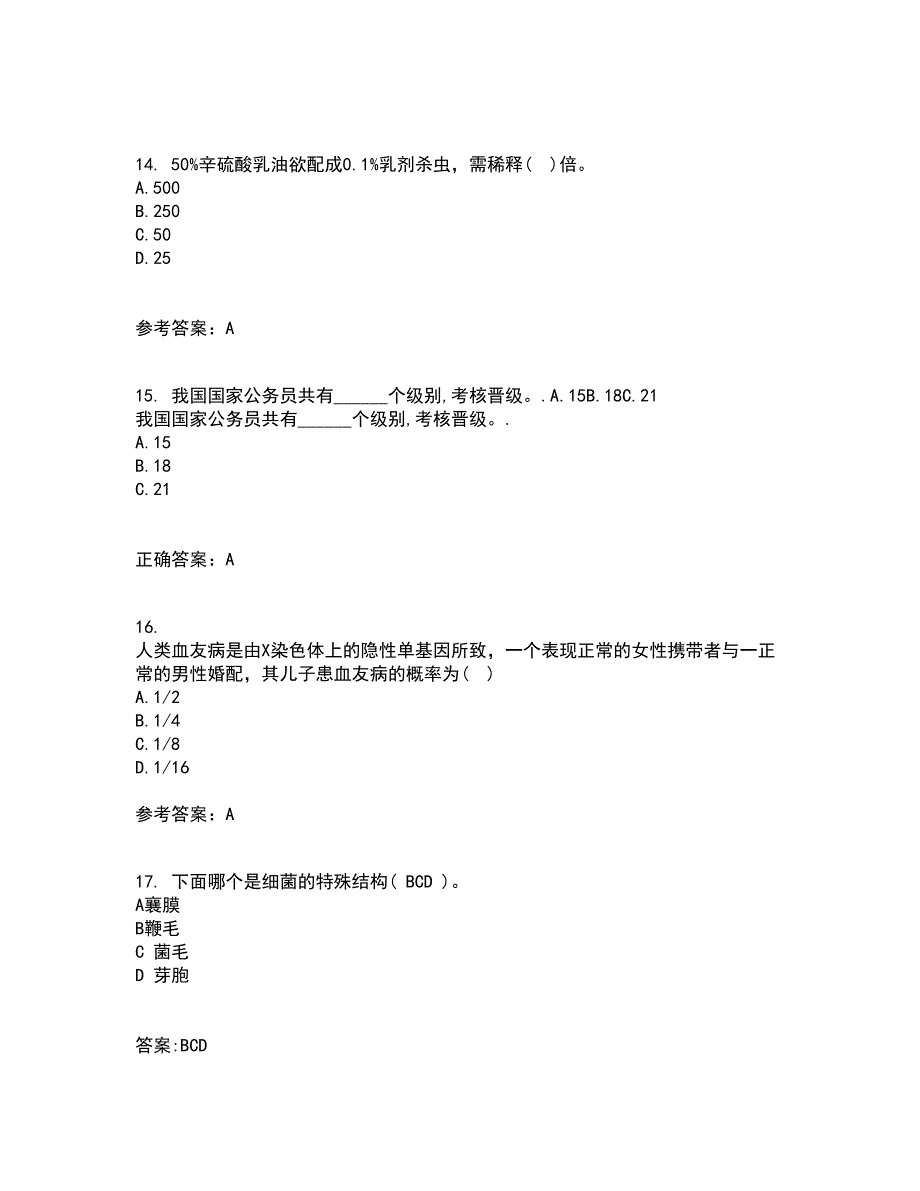 14. 50%辛硫酸乳油欲配成0.1%乳剂杀虫，需稀释（ ）倍。
A.500
B.250
C.50
D.25

参考答案：A

15. 我国国家公务员共有______个级别,考核晋级。.A.15B.18C.21
我国国家公务员共有______个级别,考核晋级。.
A.15
B.18
C.21

正确答案：A

16.
人类血友病是由X染色体上的隐性单基因所致，一个表现正常的女性携带者与一正常的男性婚配，其儿子患血友病的概率为（ ）
A.1/2
B.1/4
C.1/8
D.1/16

参考答案：A

17. 下面哪个是细菌的特殊结构（ BCD ）。
A襄膜
B鞭毛
C 菌毛
D 芽胞

答案:BCD